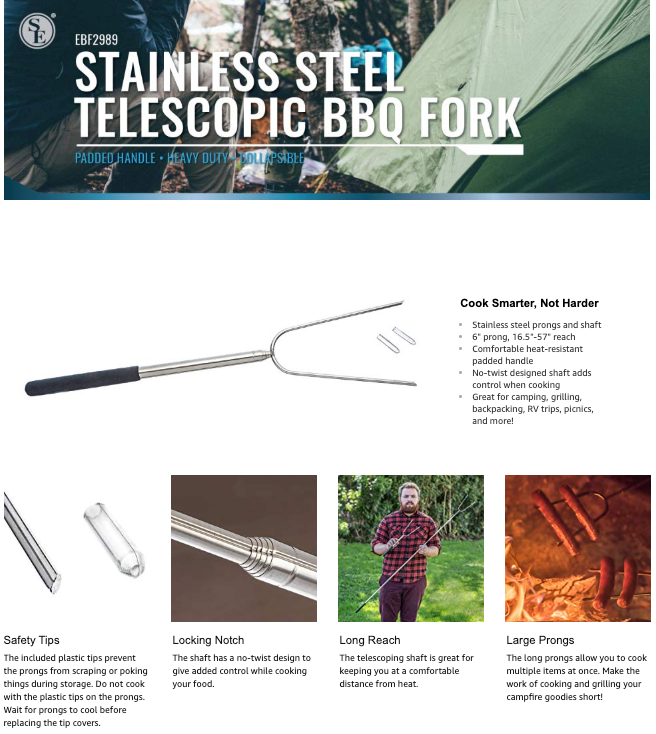 SE

EBF2989

STAINLESS STEEL TELESCOPIC BBQ FORK

PADDED HANDLE • HEAVY DUTY • COLLAPSIBLE

Cook Smarter, Not Harder

• Stainless steel prongs and shaft
• 6" prong, 16.5"-57" reach
• Comfortable heat-resistant padded handle
• No-twist designed shaft adds control when cooking
• Great for camping, grilling, backpacking, RV trips, picnics, and more!

Safety Tips

The included plastic tips prevent the prongs from scraping or poking things during storage. Do not cook with the plastic tips on the prongs. Wait for prongs to cool before replacing the tip covers.

Locking Notch

The shaft has a no-twist design to give added control while cooking your food.

Long Reach

The telescoping shaft is great for keeping you at a comfortable distance from heat.

Large Prongs

The long prongs allow you to cook multiple items at once. Make the work of cooking and grilling your campfire goodies short!